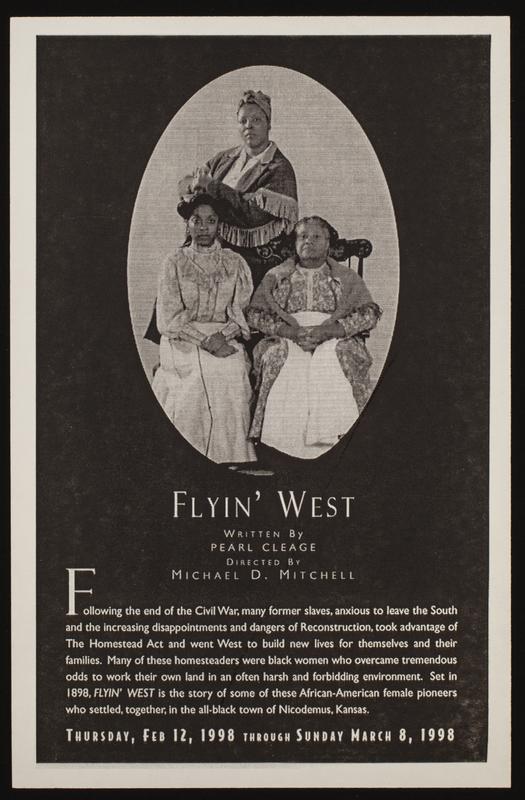 FLYIN' WEST

WRITTEN BY
PEARL CLEAGE
DIRECTED BY
MICHAEL D. MITCHELL

Following the end of the Civil War, many former slaves, anxious to leave the South and the increasing disappointments and dangers of Reconstruction, took advantage of The Homestead Act and went West to build new lives for themselves and their families. Many of these homesteaders were black women who overcame tremendous odds to work their own land in an often harsh and forbidding environment. Set in 1898, FLYIN' WEST is the story of some of these African-American female pioneers who settled, together, in the all-black town of Nicodemus, Kansas.

THURSDAY, FEB 12, 1998 THROUGH SUNDAY MARCH 8, 1998